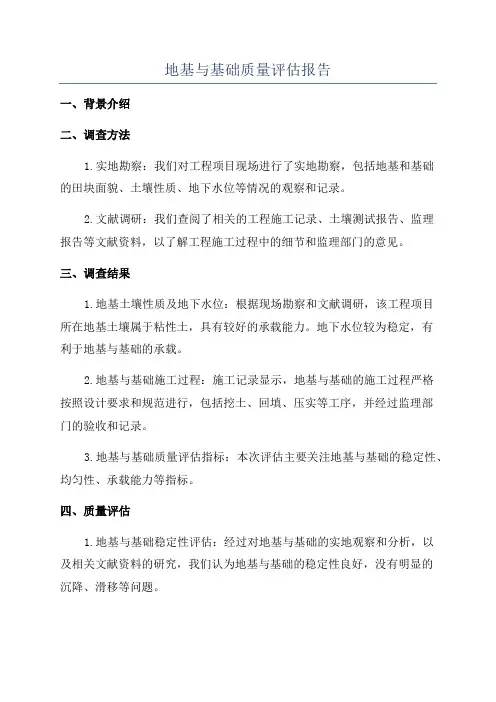 地基与基础质量评估报告

一、背景介绍

二、调查方法

1. 实地勘察：我们对工程项目现场进行了实地勘察，包括地基和基础的田块面貌、土壤性质、地下水位等情况的观察和记录。

2. 文献调研：我们查阅了相关的工程施工记录、土壤测试报告、监理报告等文献资料，以了解工程施工过程中的细节和监理部门的意见。

三、调查结果

1. 地基土壤性质及地下水位：根据现场勘察和文献调研，该工程项目所在地基土壤属于粘性土，具有较好的承载能力。地下水位较为稳定，有利于地基与基础的承载。

2. 地基与基础施工过程：施工记录显示，地基与基础的施工过程严格按照设计要求和规范进行，包括挖土、回填、压实等工序，并经过监理部门的验收和记录。

3. 地基与基础质量评估指标：本次评估主要关注地基与基础的稳定性、均匀性、承载能力等指标。

四、质量评估

1. 地基与基础稳定性评估：经过对地基与基础的实地观察和分析，以及相关文献资料的研究，我们认为地基与基础的稳定性良好，没有明显的沉降、滑移等问题。